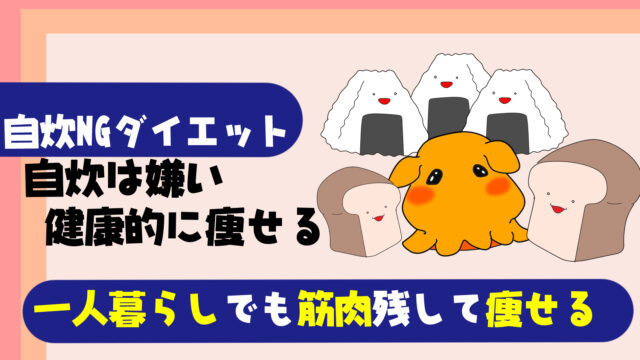 自炊NGダイエット

自炊は嫌い
健康的に痩せる

一人暮らしでも筋肉残して痩せる